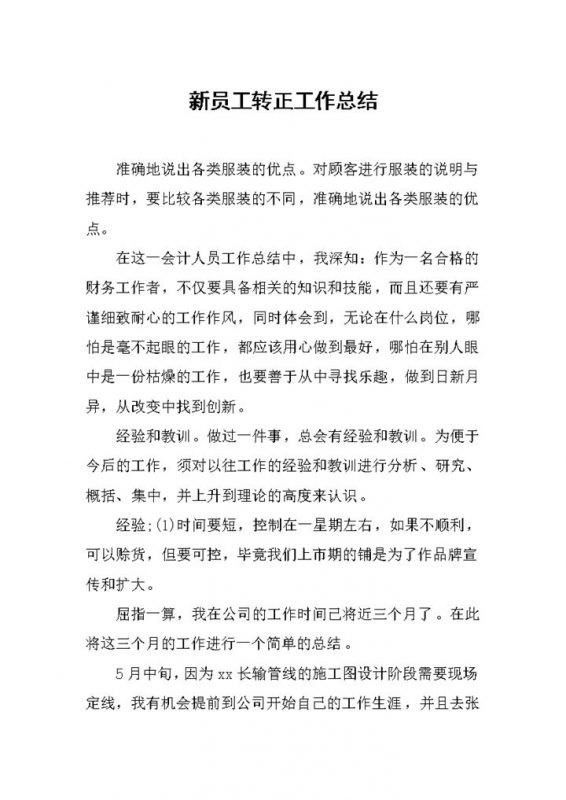 新员工转正工作总结

准确地说出各类服装的优点。对顾客进行服装的说明与推荐时，要比较各类服装的不同，准确地说出各类服装的优点。

在这一会计人员工作总结中，我深知：作为一名合格的财务工作者，不仅要具备相关的知识和技能，而且还要有严谨细致耐心的工作作风，同时体会到，无论在什么岗位，哪怕是毫不起眼的工作，都应该用心做到最好，哪怕在别人眼中是一份枯燥的工作，也要善于从中寻找乐趣，做到日新月异，从改变中找到创新。

经验和教训。做过一件事，总会有经验和教训。为便于今后的工作，须对以往工作的经验和教训进行分析、研究、概括、集中，并上升到理论的高度来认识。

经验;(1)时间要短，控制在一星期左右，如果不顺利，可以赊货，但要可控，毕竟我们上市期的铺是为了作品牌宣传和扩大。

屈指一算，我在公司的工作时间已将近三个月了。在此将这三个月的工作进行一个简单的总结。

5月中旬，因为xx长输管线的施工图设计阶段需要现场定线，我有机会提前到公司开始自己的工作生涯，并且去张